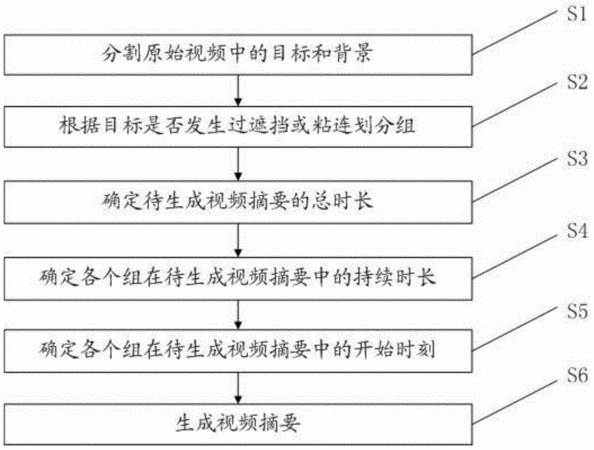 S1
分割原始视频中的目标和背景

S2
根据目标是否发生过遮挡或粘连划分组

S3
确定待生成视频摘要的总时长

S4
确定各个组在待生成视频摘要中的持续时长

S5
确定各个组在待生成视频摘要中的开始时刻

S6
生成视频摘要